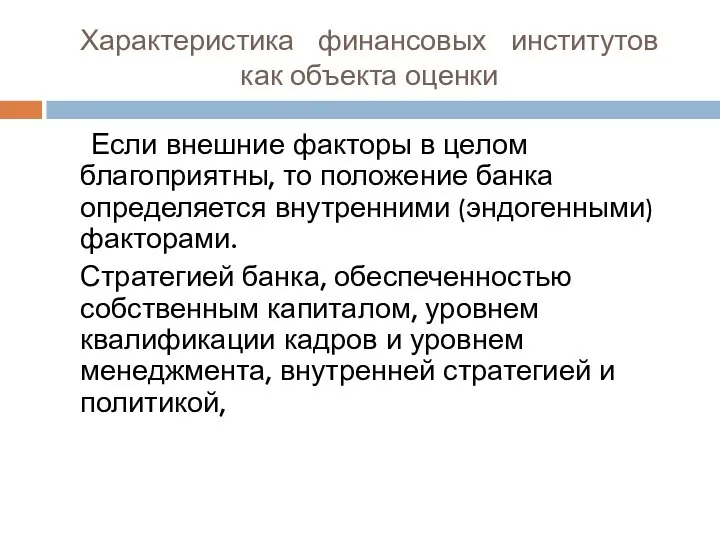 Характеристика финансовых институтов как объекта оценки

Если внешние факторы в целом благоприятны, то положение банка определяется внутренними (эндогенными) факторами.

Стратегией банка, обеспеченностью собственным капиталом, уровнем квалификации кадров и уровнем менеджмента, внутренней стратегией и политикой,